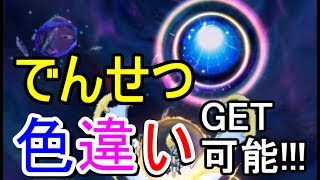 でんせつ

色違い

GET
可能!!!